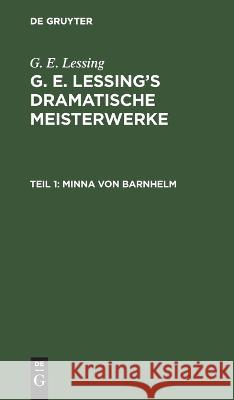 DE GRUYTER

G. E. Lessing

G. E. LESSING'S DRAMATISCHE MEISTERWERKE

TEIL 1: MINNA VON BARNHELM

DE G

Kraina Książek